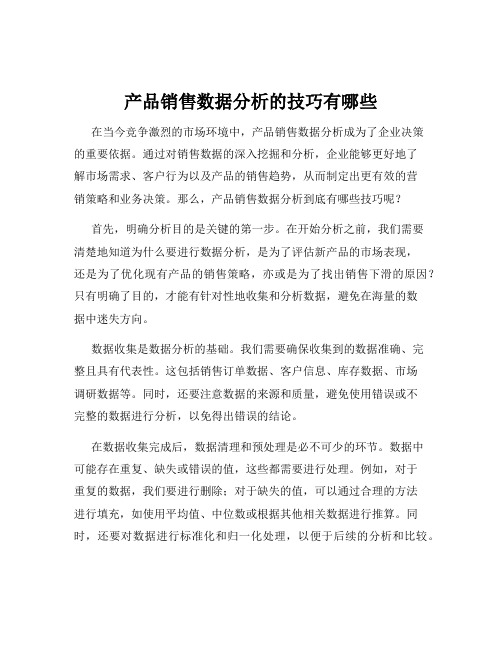 产品销售数据分析的技巧有哪些

在当今竞争激烈的市场环境中，产品销售数据分析成为了企业决策的重要依据。通过对销售数据的深入挖掘和分析，企业能够更好地了解市场需求、客户行为以及产品的销售趋势，从而制定出更有效的营销策略和业务决策。那么，产品销售数据分析到底有哪些技巧呢？

首先，明确分析目的是关键的第一步。在开始分析之前，我们需要清楚地知道为什么要进行数据分析，是为了评估新产品的市场表现，还是为了优化现有产品的销售策略，亦或是为了找出销售下滑的原因？只有明确了目的，才能有针对性地收集和分析数据，避免在海量的数据中迷失方向。

数据收集是数据分析的基础。我们需要确保收集到的数据准确、完整且具有代表性。这包括销售订单数据、客户信息、库存数据、市场调研数据等。同时，还要注意数据的来源和质量，避免使用错误或不完整的数据进行分析，以免得出错误的结论。

在数据收集完成后，数据清理和预处理是必不可少的环节。数据中可能存在重复、缺失或错误的值，这些都需要进行处理。例如，对于重复的数据，我们要进行删除；对于缺失的值，可以通过合理的方法进行填充，如使用平均值、中位数或根据其他相关数据进行推算。同时，还要对数据进行标准化和归一化处理，以便于后续的分析和比较。